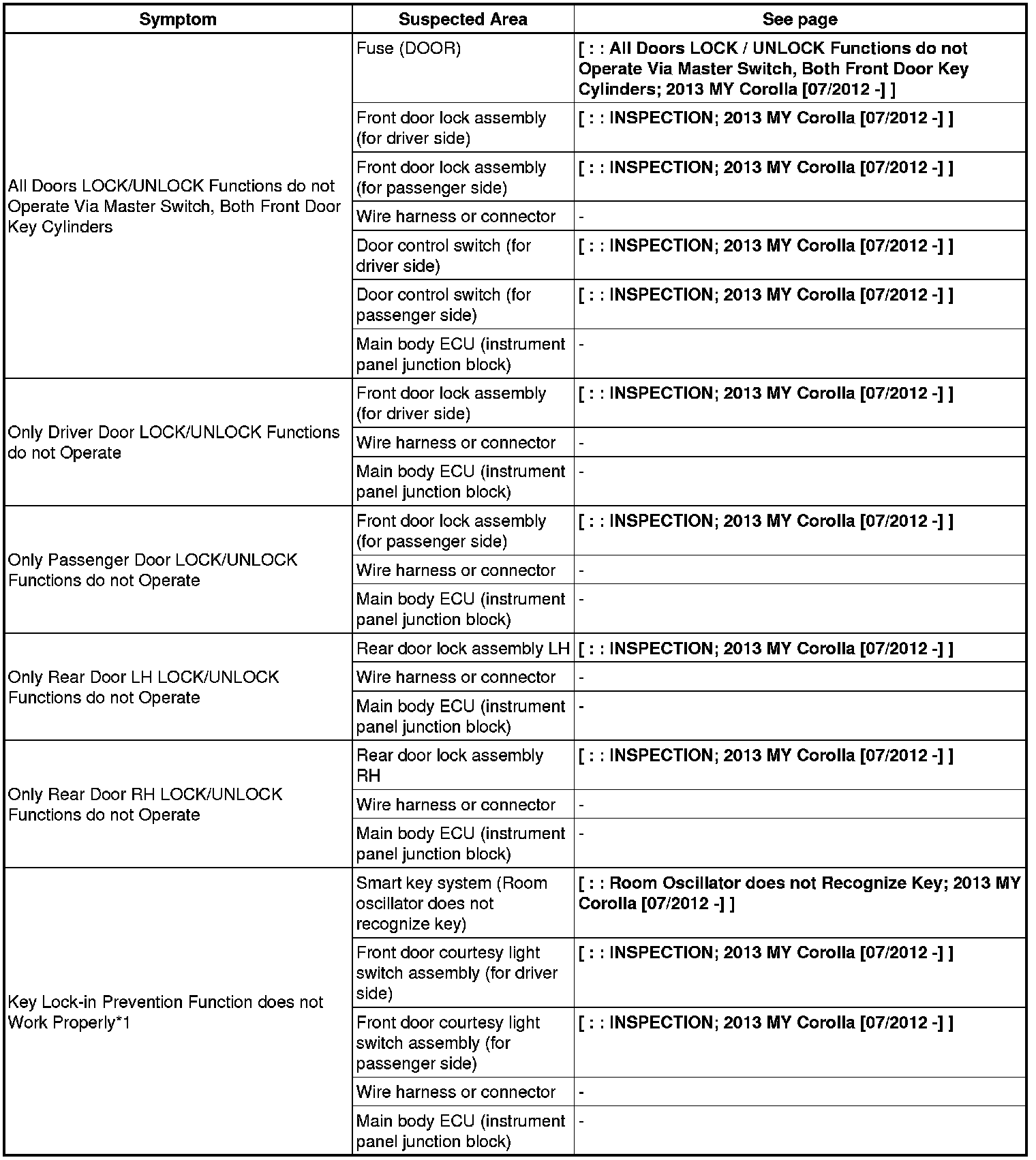 | Symptom | Suspected Area | See page |
|---|---|---|
| All Doors LOCK/UNLOCK Functions do not Operate Via Master Switch, Both Front Door Key Cylinders | Fuse (DOOR) | [ : : All Doors LOCK / UNLOCK Functions do not Operate Via Master Switch, Both Front Door Key Cylinders; 2013 MY Corolla [07/2012 -] ] |
| | Front door lock assembly (for driver side) | [ : : INSPECTION; 2013 MY Corolla [07/2012 -] ] |
| | Front door lock assembly (for passenger side) | [ : : INSPECTION; 2013 MY Corolla [07/2012 -] ] |
| | Wire harness or connector | - |
| | Door control switch (for driver side) | [ : : INSPECTION; 2013 MY Corolla [07/2012 -] ] |
| | Door control switch (for passenger side) | [ : : INSPECTION; 2013 MY Corolla [07/2012 -] ] |
| | Main body ECU (instrument panel junction block) | - |
| Only Driver Door LOCK/UNLOCK Functions do not Operate | Front door lock assembly (for driver side) | [ : : INSPECTION; 2013 MY Corolla [07/2012 -] ] |
| | Wire harness or connector | - |
| | Main body ECU (instrument panel junction block) | - |
| Only Passenger Door LOCK/UNLOCK Functions do not Operate | Front door lock assembly (for passenger side) | [ : : INSPECTION; 2013 MY Corolla [07/2012 -] ] |
| | Wire harness or connector | - |
| | Main body ECU (instrument panel junction block) | - |
| Only Rear Door LH LOCK/UNLOCK Functions do not Operate | Rear door lock assembly LH | [ : : INSPECTION; 2013 MY Corolla [07/2012 -] ] |
| | Wire harness or connector | - |
| | Main body ECU (instrument panel junction block) | - |
| Only Rear Door RH LOCK/UNLOCK Functions do not Operate | Rear door lock assembly RH | [ : : INSPECTION; 2013 MY Corolla [07/2012 -] ] |
| | Wire harness or connector | - |
| | Main body ECU (instrument panel junction block) | - |
| Key Lock-in Prevention Function does not Work Properly*1 | Smart key system (Room oscillator does not recognize key) | [ : : Room Oscillator does not Recognize Key; 2013 MY Corolla [07/2012 -] ] |
| | Front door courtesy light switch assembly (for driver side) | [ : : INSPECTION; 2013 MY Corolla [07/2012 -] ] |
| | Front door courtesy light switch assembly (for passenger side) | [ : : INSPECTION; 2013 MY Corolla [07/2012 -] ] |
| | Wire harness or connector | - |
| | Main body ECU (instrument panel junction block) | - |